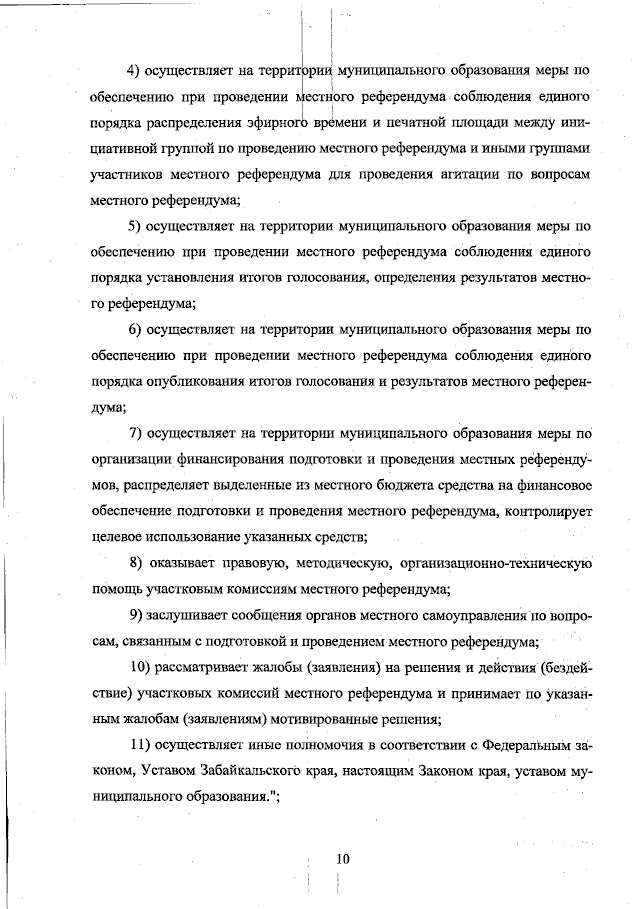 4) осуществляет на территории муниципального образования меры по обеспечению при проведении местного референдума соблюдения единого порядка распределения эфирного времени и печатной площади между инициативной группой по проведению местного референдума и иными группами участников местного референдума для проведения агитации по вопросам местного референдума;

5) осуществляет на территории муниципального образования меры по обеспечению при проведении местного референдума соблюдения единого порядка установления итогов голосования, определения результатов местного референдума;

6) осуществляет на территории муниципального образования меры по обеспечению при проведении местного референдума соблюдения единого порядка опубликования итогов голосования и результатов местного референдума;

7) осуществляет на территории муниципального образования меры по организации финансирования подготовки и проведения местных референдумов, распределяет выделенные из местного бюджета средства на финансовое обеспечение подготовки и проведения местного референдума, контролирует целевое использование указанных средств;

8) оказывает правовую, методическую, организационно-техническую помощь участковым комиссиям местного референдума;

9) заслушивает сообщения органов местного самоуправления по вопросам, связанным с подготовкой и проведением местного референдума;

10) рассматривает жалобы (заявления) на решения и действия (бездействие) участковых комиссий местного референдума и принимает по указанным жалобам (заявлениям) мотивированные решения;

11) осуществляет иные полномочия в соответствии с Федеральным законом, Уставом Забайкальского края, настоящим Законом края, уставом муниципального образования.";

10